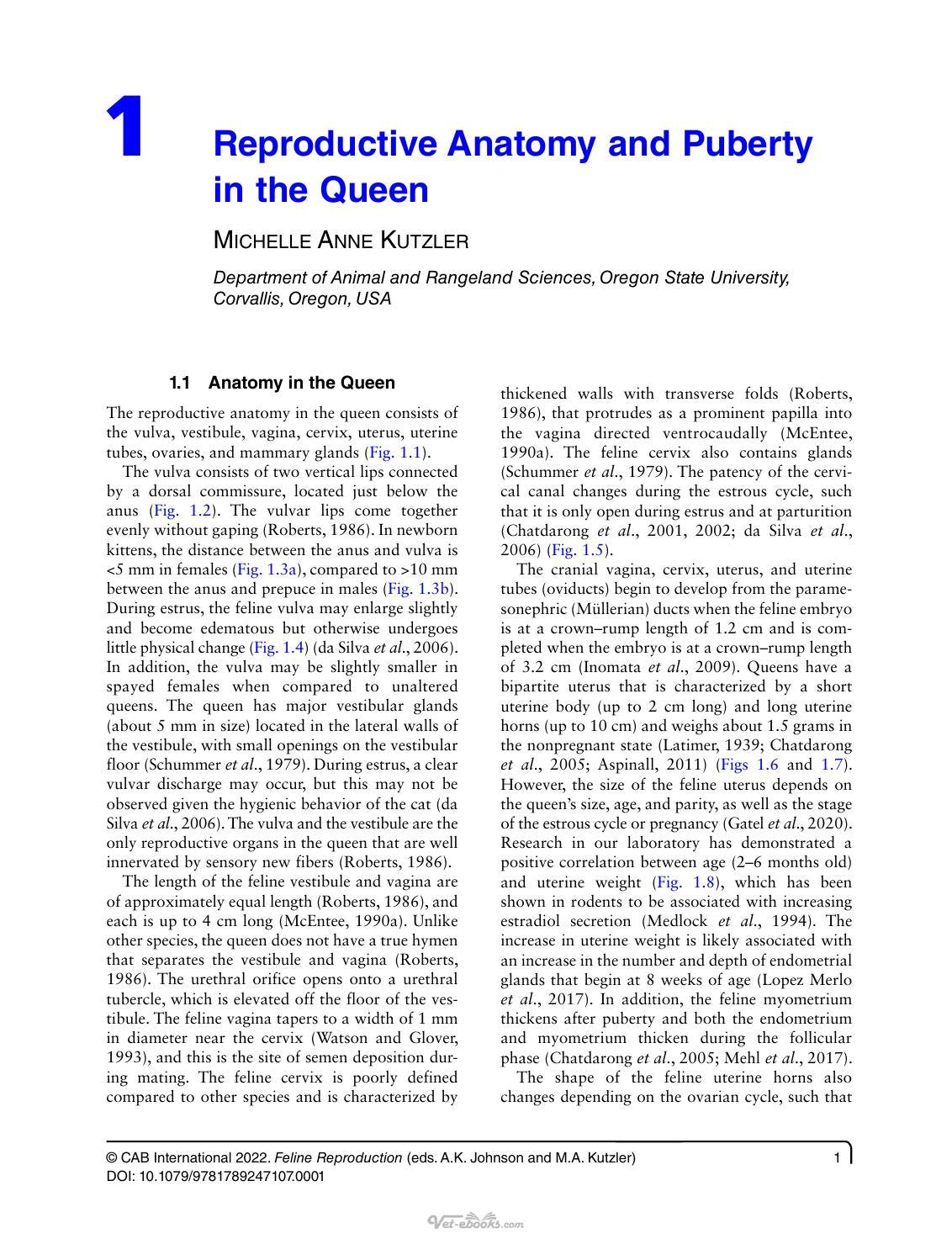 1

Reproductive Anatomy and Puberty in the Queen

MICHELLE ANNE KUTZLER

Department of Animal and Rangeland Sciences, Oregon State University, Corvallis, Oregon, USA

1.1 Anatomy in the Queen

The reproductive anatomy in the queen consists of the vulva, vestibule, vagina, cervix, uterus, uterine tubes, ovaries, and mammary glands (Fig. 1.1).

The vulva consists of two vertical lips connected by a dorsal commissure, located just below the anus (Fig. 1.2). The vulvar lips come together evenly without gaping (Roberts, 1986). In newborn kittens, the distance between the anus and vulva is <5 mm in females (Fig. 1.3a), compared to >10 mm between the anus and prepuce in males (Fig. 1.3b). During estrus, the feline vulva may enlarge slightly and become edematous but otherwise undergoes little physical change (Fig. 1.4) (da Silva et al., 2006). In addition, the vulva may be slightly smaller in spayed females when compared to unaltered queens. The queen has major vestibular glands (about 5 mm in size) located in the lateral walls of the vestibule, with small openings on the vestibular floor (Schummer et al., 1979). During estrus, a clear vulvar discharge may occur, but this may not be observed given the hygienic behavior of the cat (da Silva et al., 2006). The vulva and the vestibule are the only reproductive organs in the queen that are well innervated by sensory new fibers (Roberts, 1986).

The length of the feline vestibule and vagina are of approximately equal length (Roberts, 1986), and each is up to 4 cm long (McEntee, 1990a). Unlike other species, the queen does not have a true hymen that separates the vestibule and vagina (Roberts, 1986). The urethral orifice opens onto a urethral tubercle, which is elevated off the floor of the vestibule. The feline vagina tapers to a width of 1 mm in diameter near the cervix (Watson and Glover, 1993), and this is the site of semen deposition during mating. The feline cervix is poorly defined compared to other species and is characterized by thickened walls with transverse folds (Roberts, 1986), that protrudes as a prominent papilla into the vagina directed ventrocaudally (McEntee, 1990a). The feline cervix also contains glands (Schummer et al., 1979). The patency of the cervical canal changes during the estrous cycle, such that it is only open during estrus and at parturition (Chatdarong et al., 2001, 2002; da Silva et al., 2006) (Fig. 1.5).

The cranial vagina, cervix, uterus, and uterine tubes (oviducts) begin to develop from the paramesonephric (Müllerian) ducts when the feline embryo is at a crown–rump length of 1.2 cm and is completed when the embryo is at a crown–rump length of 3.2 cm (Inomata et al., 2009). Queens have a bipartite uterus that is characterized by a short uterine body (up to 2 cm long) and long uterine horns (up to 10 cm) and weighs about 1.5 grams in the nonpregnant state (Latimer, 1939; Chatdarong et al., 2005; Aspinall, 2011) (Figs 1.6 and 1.7). However, the size of the feline uterus depends on the queen's size, age, and parity, as well as the stage of the estrous cycle or pregnancy (Gatel et al., 2020). Research in our laboratory has demonstrated a positive correlation between age (2–6 months old) and uterine weight (Fig. 1.8), which has been shown in rodents to be associated with increasing estradiol secretion (Medlock et al., 1994). The increase in uterine weight is likely associated with an increase in the number and depth of endometrial glands that begin at 8 weeks of age (Lopez Merlo et al., 2017). In addition, the feline myometrium thickens after puberty and both the endometrium and myometrium thicken during the follicular phase (Chatdarong et al., 2005; Mehl et al., 2017).

The shape of the feline uterine horns also changes depending on the ovarian cycle, such that

© CAB International 2022. Feline Reproduction (eds. A.K. Johnson and M.A. Kutzler)
DOI: 10.1079/9781789247107.0001

1

Vet-ebooks.com